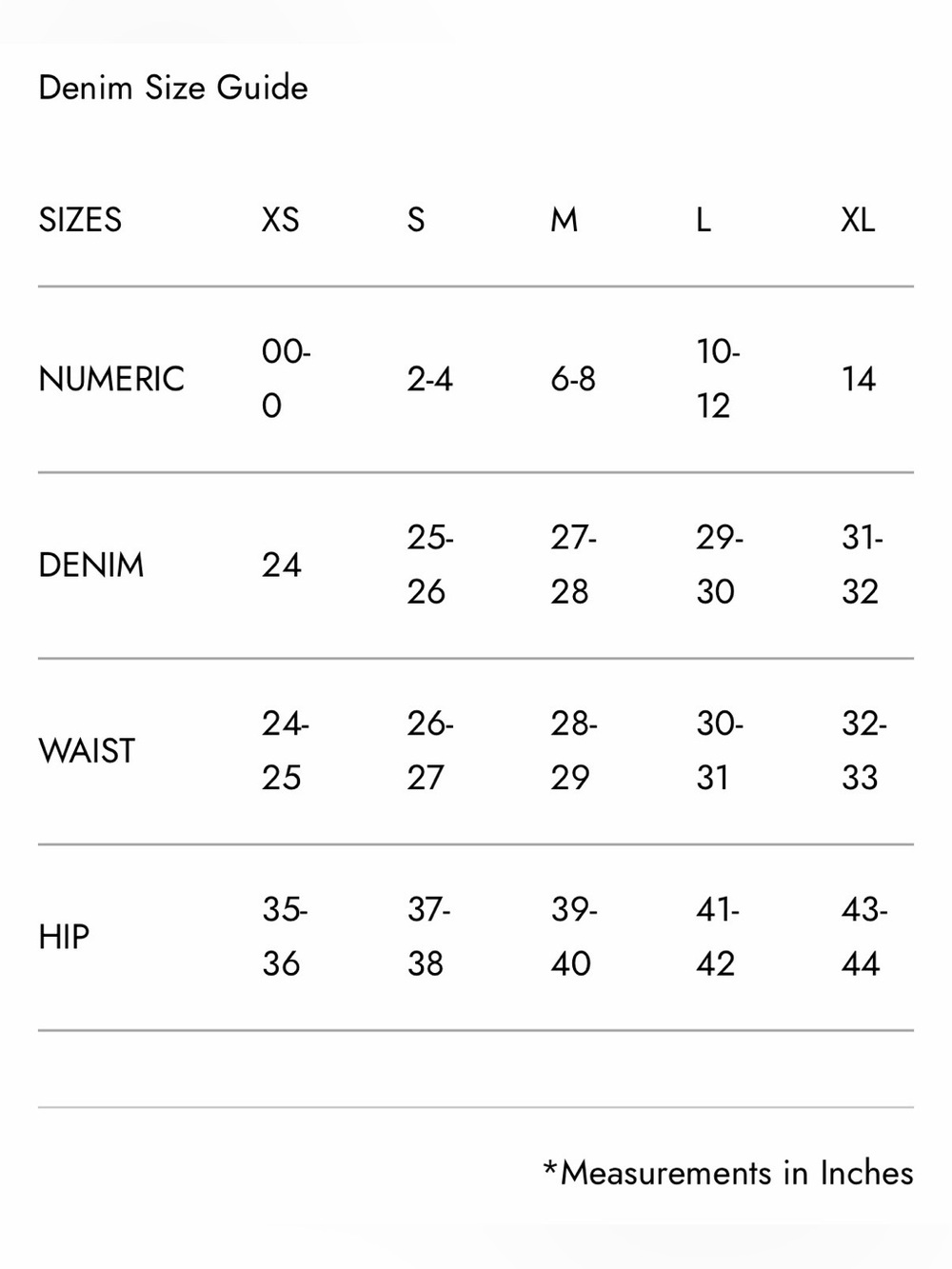 Denim Size Guide

| SIZES | XS | S | M | L | XL |
|---|---|---|---|---|---|
| NUMERIC | 00-0 | 2-4 | 6-8 | 10-12 | 14 |
| DENIM | 24 | 25-26 | 27-28 | 29-30 | 31-32 |
| WAIST | 24-25 | 26-27 | 28-29 | 30-31 | 32-33 |
| HIP | 35-36 | 37-38 | 39-40 | 41-42 | 43-44 |

*Measurements in Inches